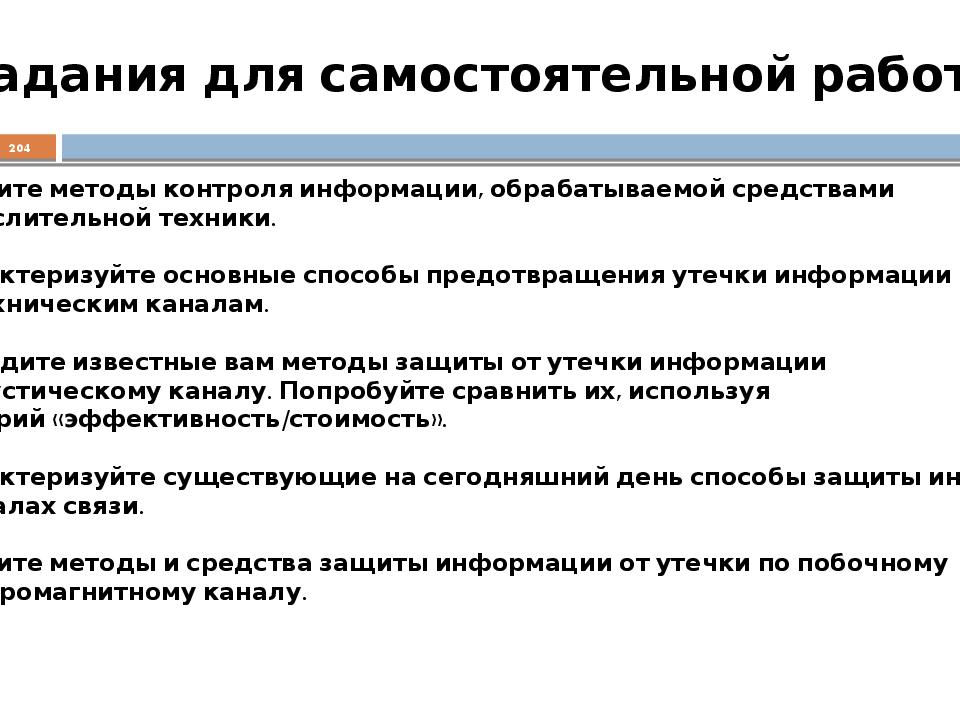 адания для самостоятельной работ

204

ите методы контроля информации, обрабатываемой средствами слительной техники.

ктеризуйте основные способы предотвращения утечки информации хническим каналам.

дите известные вам методы защиты от утечки информации стическому каналу. Попробуйте сравнить их, используя рий «эффективность/стоимость».

ктеризуйте существующие на сегодняшний день способы защиты ин алах связи.

ите методы и средства защиты информации от утечки по побочному ромагнитному каналу.